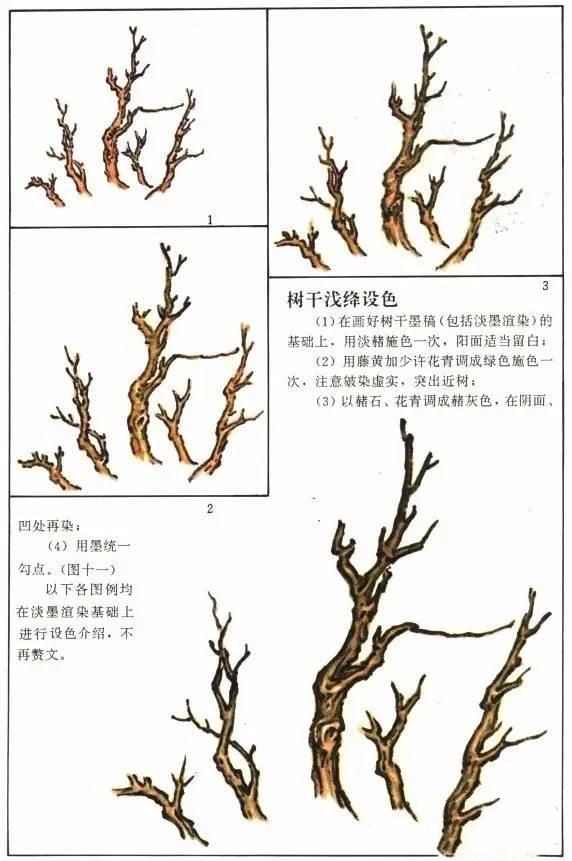 1

2

3

树干浅绛设色

（1）在画好树干墨稿（包括淡墨渲染）的基础上，用淡赭施色一次，阳面适当留白；

（2）用藤黄加少许花青调成绿色施色一次，注意皴染虚实，突出近树；

（3）以赭石、花青调成赭灰色，在阴面、凹处再染；

（4）用墨统一勾点。（图十一）

以下各图例均在淡墨渲染基础上进行设色介绍，不再赘文。